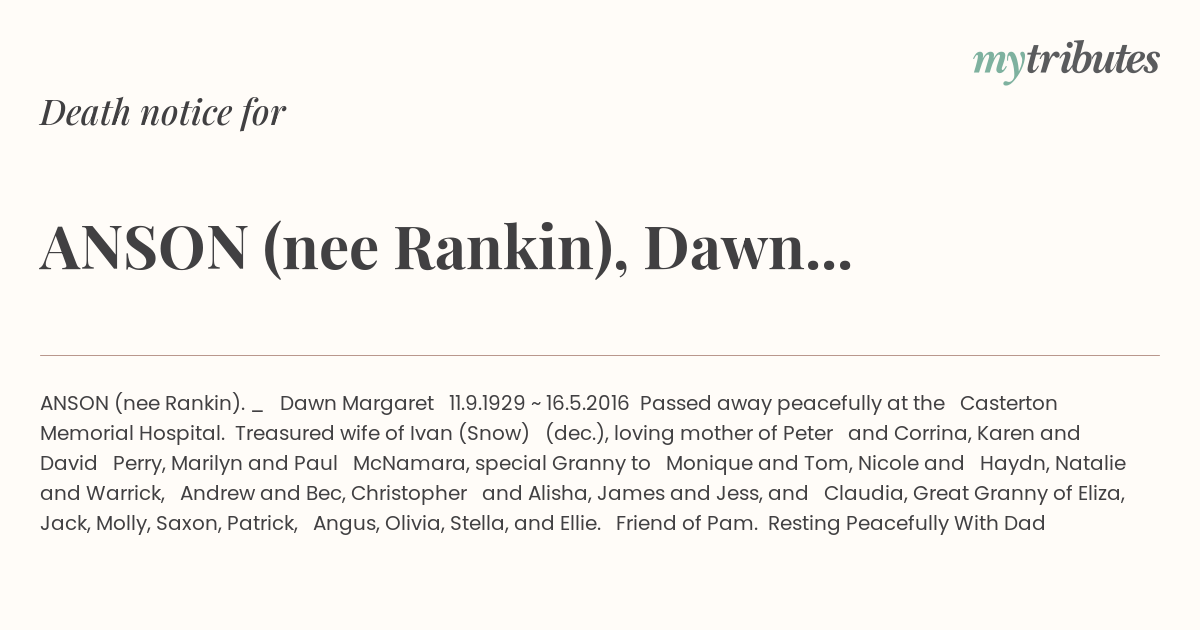 mytributes

Death notice for

ANSON (nee Rankin), Dawn...

ANSON (nee Rankin). _ Dawn Margaret 11.9.1929 ~ 16.5.2016 Passed away peacefully at the Casterton Memorial Hospital. Treasured wife of Ivan (Snow) (dec.), loving mother of Peter and Corrina, Karen and David Perry, Marilyn and Paul McNamara, special Granny to Monique and Tom, Nicole and Haydn, Natalie and Warrick, Andrew and Bec, Christopher and Alisha, James and Jess, and Claudia, Great Granny of Eliza, Jack, Molly, Saxon, Patrick, Angus, Olivia, Stella, and Ellie. Friend of Pam. Resting Peacefully With Dad